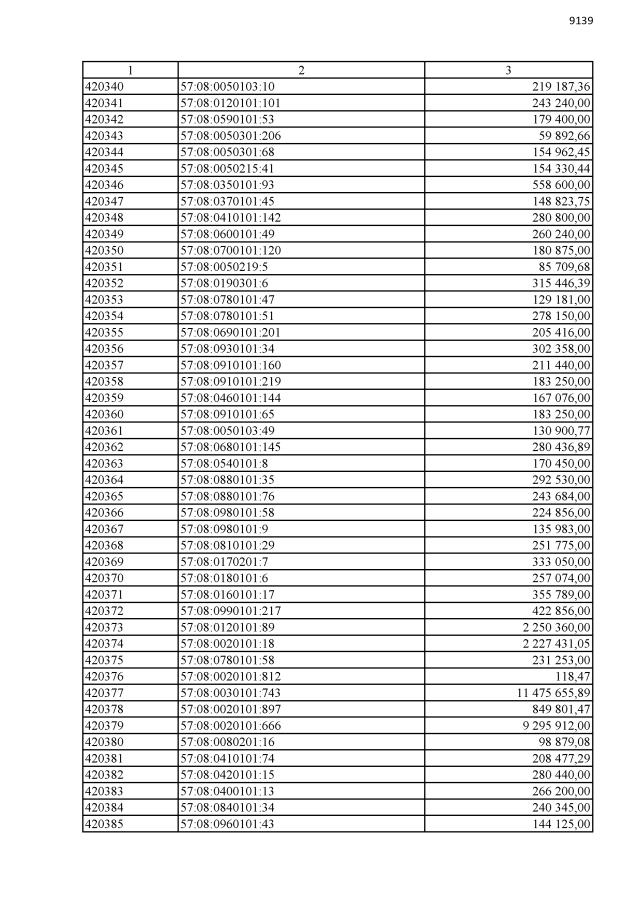 9139

| 1 | 2 | 3 |
|---|---|---|
| 420340 | 57:08:0050103:10 | 219 187,36 |
| 420341 | 57:08:0120101:101 | 243 240,00 |
| 420342 | 57:08:0590101:53 | 179 400,00 |
| 420343 | 57:08:0050301:206 | 59 892,66 |
| 420344 | 57:08:0050301:68 | 154 962,45 |
| 420345 | 57:08:0050215:41 | 154 330,44 |
| 420346 | 57:08:0350101:93 | 558 600,00 |
| 420347 | 57:08:0370101:45 | 148 823,75 |
| 420348 | 57:08:0410101:142 | 280 800,00 |
| 420349 | 57:08:0600101:49 | 260 240,00 |
| 420350 | 57:08:0700101:120 | 180 875,00 |
| 420351 | 57:08:0050219:5 | 85 709,68 |
| 420352 | 57:08:0190301:6 | 315 446,39 |
| 420353 | 57:08:0780101:47 | 129 181,00 |
| 420354 | 57:08:0780101:51 | 278 150,00 |
| 420355 | 57:08:0690101:201 | 205 416,00 |
| 420356 | 57:08:0930101:34 | 302 358,00 |
| 420357 | 57:08:0910101:160 | 211 440,00 |
| 420358 | 57:08:0910101:219 | 183 250,00 |
| 420359 | 57:08:0460101:144 | 167 076,00 |
| 420360 | 57:08:0910101:65 | 183 250,00 |
| 420361 | 57:08:0050103:49 | 130 900,77 |
| 420362 | 57:08:0680101:145 | 280 436,89 |
| 420363 | 57:08:0540101:8 | 170 450,00 |
| 420364 | 57:08:0880101:35 | 292 530,00 |
| 420365 | 57:08:0880101:76 | 243 684,00 |
| 420366 | 57:08:0980101:58 | 224 856,00 |
| 420367 | 57:08:0980101:9 | 135 983,00 |
| 420368 | 57:08:0810101:29 | 251 775,00 |
| 420369 | 57:08:0170201:7 | 333 050,00 |
| 420370 | 57:08:0180101:6 | 257 074,00 |
| 420371 | 57:08:0160101:17 | 355 789,00 |
| 420372 | 57:08:0990101:217 | 422 856,00 |
| 420373 | 57:08:0120101:89 | 2 250 360,00 |
| 420374 | 57:08:0020101:18 | 2 227 431,05 |
| 420375 | 57:08:0780101:58 | 231 253,00 |
| 420376 | 57:08:0020101:812 | 118,47 |
| 420377 | 57:08:0030101:743 | 11 475 655,89 |
| 420378 | 57:08:0020101:897 | 849 801,47 |
| 420379 | 57:08:0020101:666 | 9 295 912,00 |
| 420380 | 57:08:0080201:16 | 98 879,08 |
| 420381 | 57:08:0410101:74 | 208 477,29 |
| 420382 | 57:08:0420101:15 | 280 440,00 |
| 420383 | 57:08:0400101:13 | 266 200,00 |
| 420384 | 57:08:0840101:34 | 240 345,00 |
| 420385 | 57:08:0960101:43 | 144 125,00 |